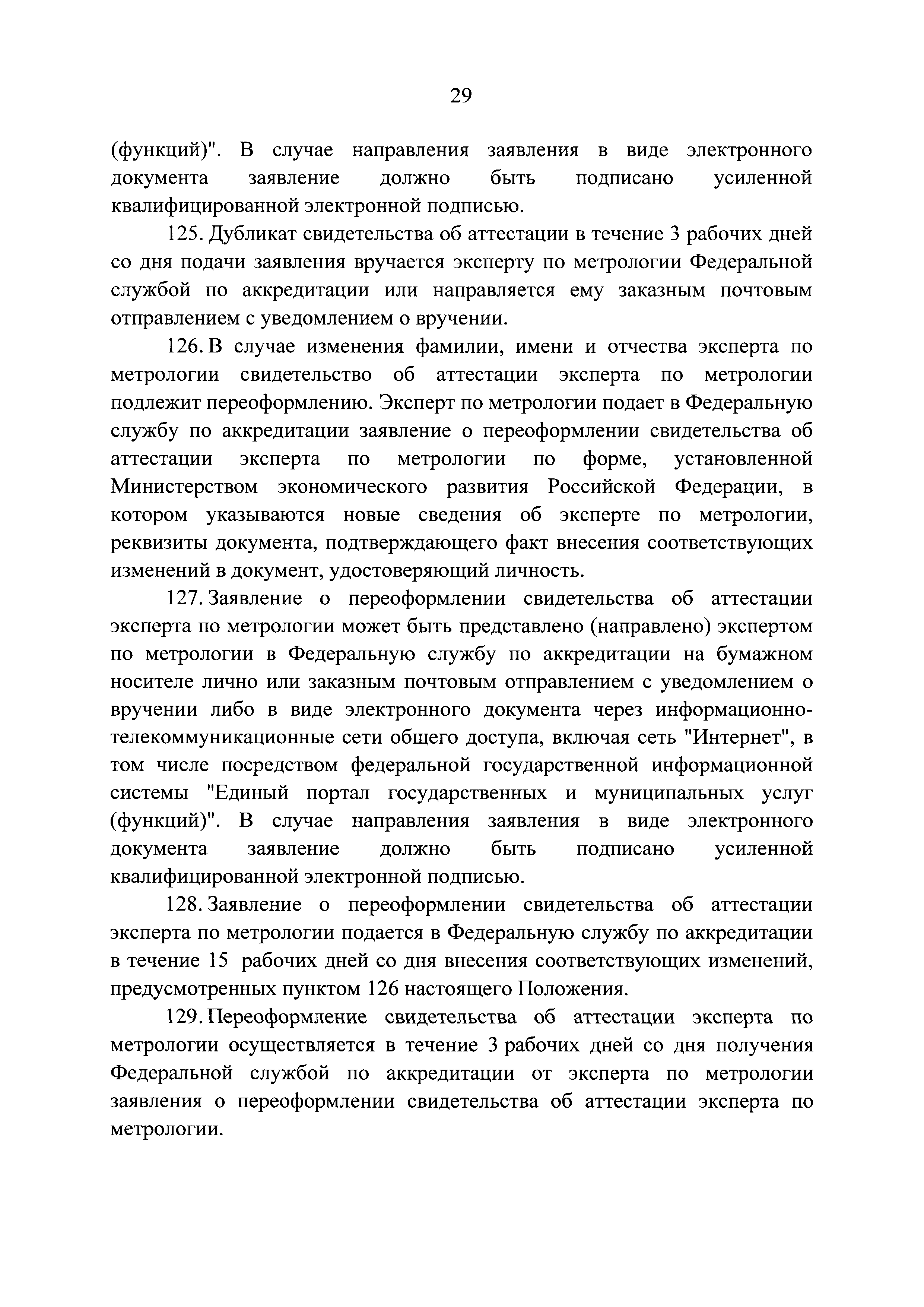 29

(функций)". В случае направления заявления в виде электронного документа заявление должно быть подписано усиленной квалифицированной электронной подписью.

125. Дубликат свидетельства об аттестации в течение 3 рабочих дней со дня подачи заявления вручается эксперту по метрологии Федеральной службой по аккредитации или направляется ему заказным почтовым отправлением с уведомлением о вручении.

126. В случае изменения фамилии, имени и отчества эксперта по метрологии свидетельство об аттестации эксперта по метрологии подлежит переоформлению. Эксперт по метрологии подает в Федеральную службу по аккредитации заявление о переоформлении свидетельства об аттестации эксперта по метрологии по форме, установленной Министерством экономического развития Российской Федерации, в котором указываются новые сведения об эксперте по метрологии, реквизиты документа, подтверждающего факт внесения соответствующих изменений в документ, удостоверяющий личность.

127. Заявление о переоформлении свидетельства об аттестации эксперта по метрологии может быть представлено (направлено) экспертом по метрологии в Федеральную службу по аккредитации на бумажном носителе лично или заказным почтовым отправлением с уведомлением о вручении либо в виде электронного документа через информационно-телекоммуникационные сети общего доступа, включая сеть "Интернет", в том числе посредством федеральной государственной информационной системы "Единый портал государственных и муниципальных услуг (функций)". В случае направления заявления в виде электронного документа заявление должно быть подписано усиленной квалифицированной электронной подписью.

128. Заявление о переоформлении свидетельства об аттестации эксперта по метрологии подается в Федеральную службу по аккредитации в течение 15 рабочих дней со дня внесения соответствующих изменений, предусмотренных пунктом 126 настоящего Положения.

129. Переоформление свидетельства об аттестации эксперта по метрологии осуществляется в течение 3 рабочих дней со дня получения Федеральной службой по аккредитации от эксперта по метрологии заявления о переоформлении свидетельства об аттестации эксперта по метрологии.